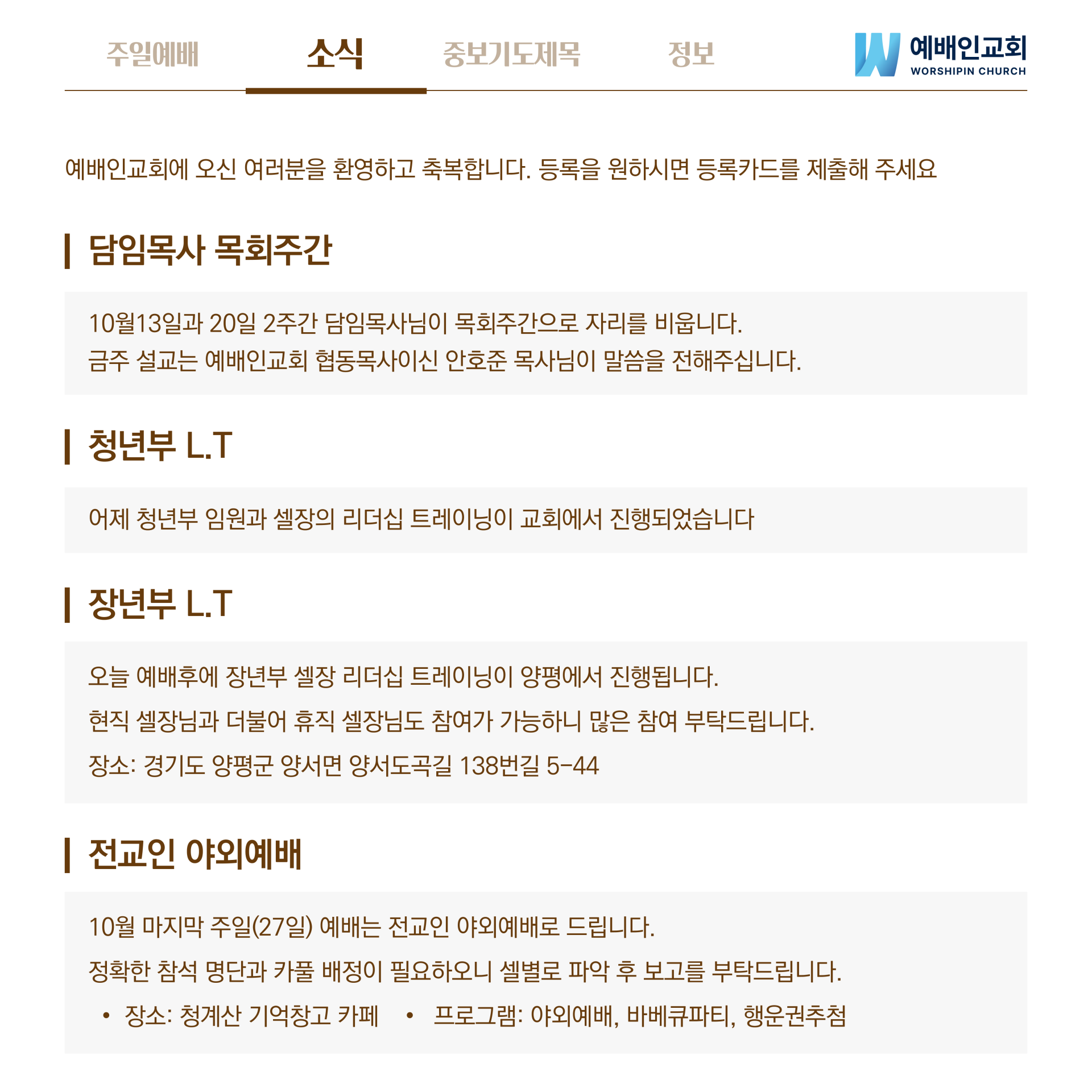 주일예배　소식　중보기도제목　정보

예배인교회
WORSHIPIN CHURCH

예배인교회에 오신 여러분을 환영하고 축복합니다. 등록을 원하시면 등록카드를 제출해 주세요

담임목사 목회주간

10월13일과 20일 2주간 담임목사님이 목회주간으로 자리를 비웁니다.
금주 설교는 예배인교회 협동목사이신 안호준 목사님이 말씀을 전해주십니다.

청년부 L.T

어제 청년부 임원과 셀장의 리더십 트레이닝이 교회에서 진행되었습니다

장년부 L.T

오늘 예배후에 장년부 셀장 리더십 트레이닝이 양평에서 진행됩니다.
현직 셀장님과 더불어 휴직 셀장님도 참여가 가능하니 많은 참여 부탁드립니다.
장소: 경기도 양평군 양서면 양서도곡길 138번길 5-44

전교인 야외예배

10월 마지막 주일(27일) 예배는 전교인 야외예배로 드립니다.
정확한 참석 명단과 카풀 배정이 필요하오니 셀별로 파악 후 보고를 부탁드립니다.
• 장소: 청계산 기억창고 카페　• 프로그램: 야외예배, 바베큐파티, 행운권추첨